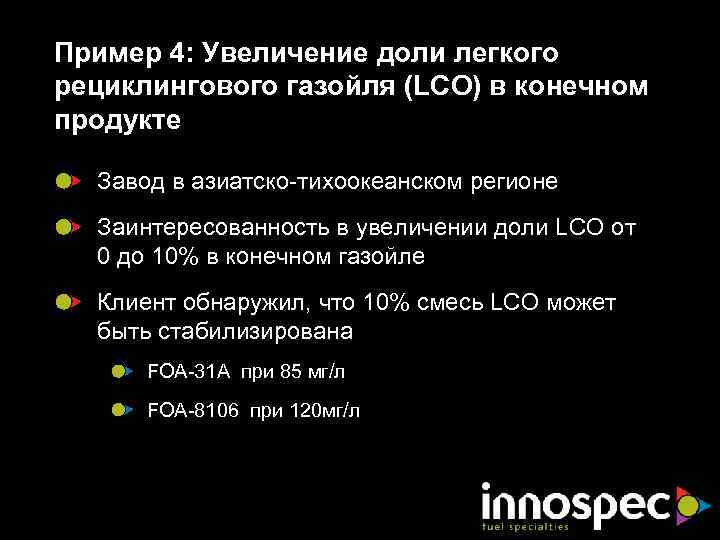 Пример 4: Увеличение доли легкого рециклингового газойля (LCO) в конечном продукте

Завод в азиатско-тихоокеанском регионе

Заинтересованность в увеличении доли LCO от 0 до 10% в конечном газойле

Клиент обнаружил, что 10% смесь LCO может быть стабилизирована

FOA-31A при 85 мг/л

FOA-8106 при 120мг/л

innospec
fuel specialties